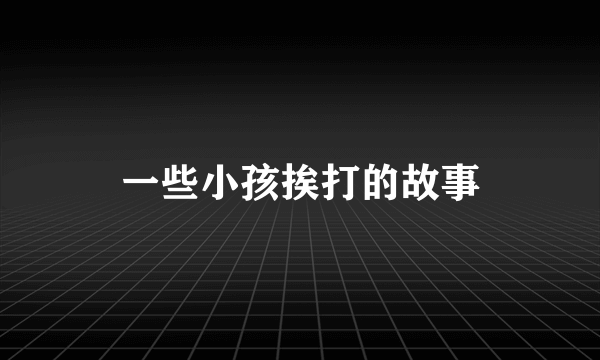 一些小孩挨打的故事